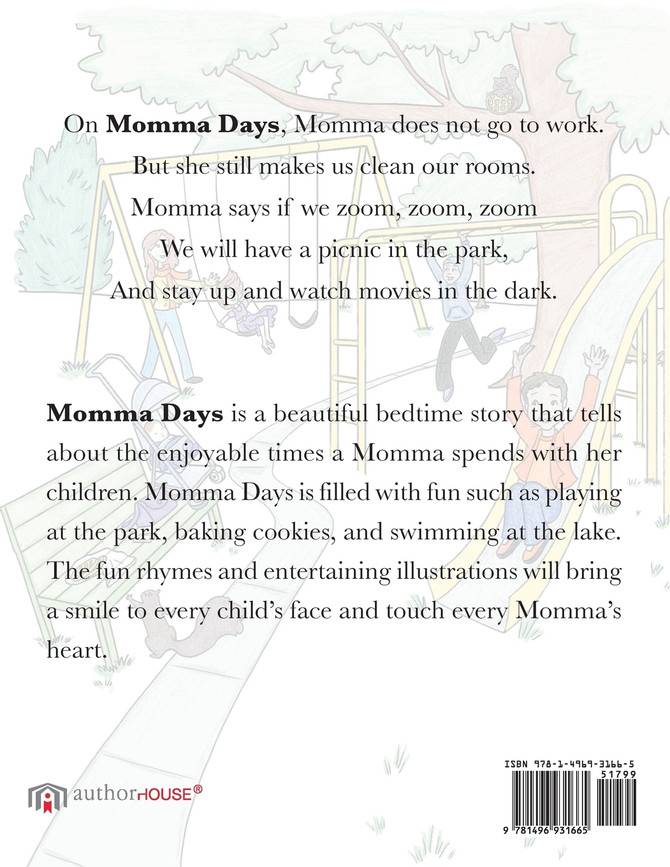 On Momma Days, Momma does not go to work.
But she still makes us clean our rooms.
Momma says if we zoom, zoom, zoom
We will have a picnic in the park,
And stay up and watch movies in the dark.

Momma Days is a beautiful bedtime story that tells about the enjoyable times a Momma spends with her children. Momma Days is filled with fun such as playing at the park, baking cookies, and swimming at the lake. The fun rhymes and entertaining illustrations will bring a smile to every child's face and touch every Momma's heart.

authorHOUSE®

ISBN 978-1-4969-3166-5
51799
9 781496 931665